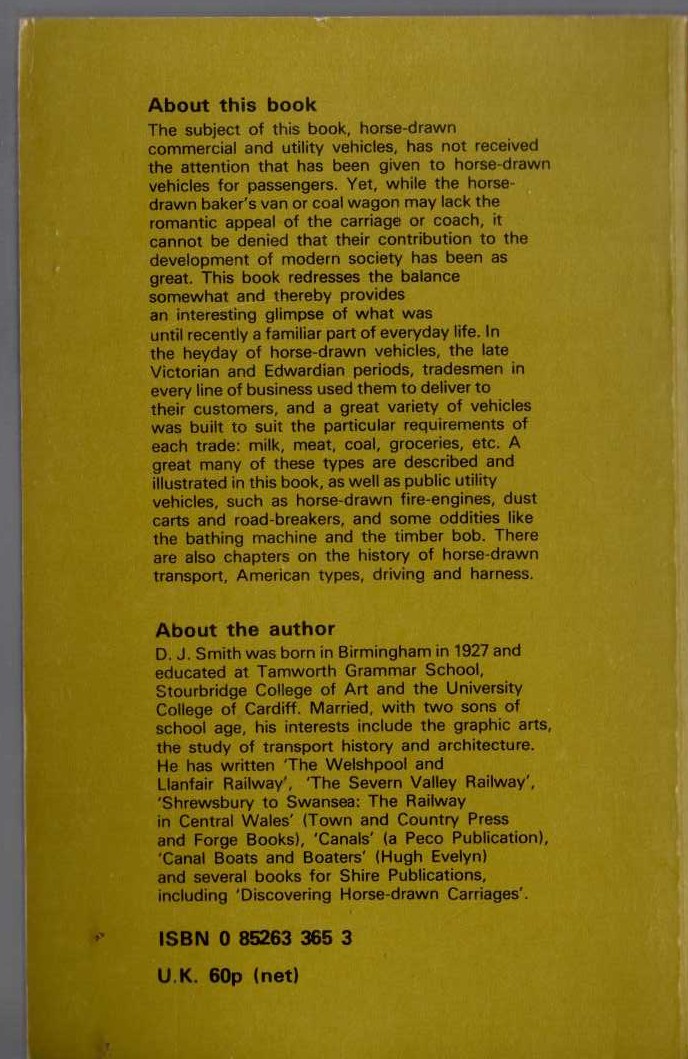 About this book

The subject of this book, horse-drawn commercial and utility vehicles, has not received the attention that has been given to horse-drawn vehicles for passengers. Yet, while the horse-drawn baker's van or coal wagon may lack the romantic appeal of the carriage or coach, it cannot be denied that their contribution to the development of modern society has been as great. This book redresses the balance somewhat and thereby provides an interesting glimpse of what was until recently a familiar part of everyday life. In the heyday of horse-drawn vehicles, the late Victorian and Edwardian periods, tradesmen in every line of business used them to deliver to their customers, and a great variety of vehicles was built to suit the particular requirements of each trade: milk, meat, coal, groceries, etc. A great many of these types are described and illustrated in this book, as well as public utility vehicles, such as horse-drawn fire-engines, dust carts and road-breakers, and some oddities like the bathing machine and the timber bob. There are also chapters on the history of horse-drawn transport, American types, driving and harness.

About the author

D. J. Smith was born in Birmingham in 1927 and educated at Tamworth Grammar School, Stourbridge College of Art and the University College of Cardiff. Married, with two sons of school age, his interests include the graphic arts, the study of transport history and architecture. He has written 'The Welshpool and Llanfair Railway', 'The Severn Valley Railway', 'Shrewsbury to Swansea: The Railway in Central Wales' (Town and Country Press and Forge Books), 'Canals' (a Peco Publication), 'Canal Boats and Boaters' (Hugh Evelyn) and several books for Shire Publications, including 'Discovering Horse-drawn Carriages'.

ISBN 0 85263 365 3

U.K. 60p (net)